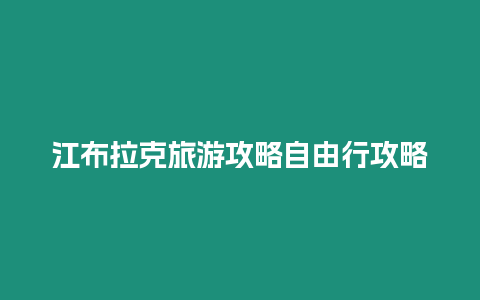 江布拉克旅游攻略自由行攻略